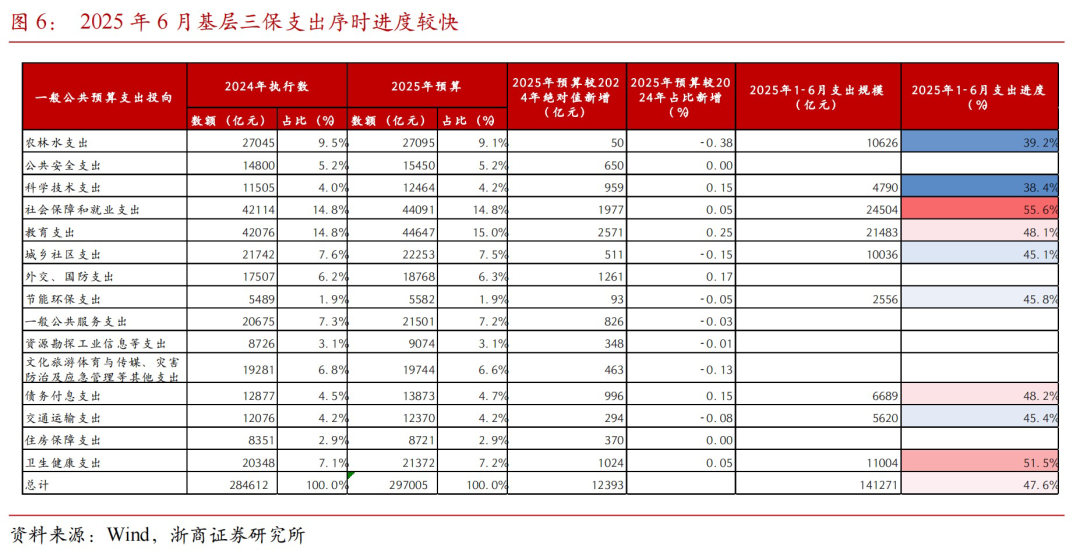 图 6： 2025 年 6 月基层三保支出序时进度较快

| 一般公共预算支出投向 | 2024年执行数 数额（亿元） | 2024年执行数 占比（%） | 2025年预算 数额（亿元） | 2025年预算 占比（%） | 2025年预算较2024年绝对值新增（亿元） | 2025年预算较2024年占比新增（%） | 2025年1-6月支出规模（亿元） | 2025年1-6月支出进度（%） |
|---|---|---|---|---|---|---|---|---|
| 农林水支出 | 27045 | 9.5% | 27095 | 9.1% | 50 | -0.38 | 10626 | 39.2% |
| 公共安全支出 | 14800 | 5.2% | 15450 | 5.2% | 650 | 0.00 | | |
| 科学技术支出 | 11505 | 4.0% | 12464 | 4.2% | 959 | 0.15 | 4790 | 38.4% |
| 社会保障和就业支出 | 42114 | 14.8% | 44091 | 14.8% | 1977 | 0.05 | 24504 | 55.6% |
| 教育支出 | 42076 | 14.8% | 44647 | 15.0% | 2571 | 0.25 | 21483 | 48.1% |
| 城乡社区支出 | 21742 | 7.6% | 22253 | 7.5% | 511 | -0.15 | 10036 | 45.1% |
| 外交、国防支出 | 17507 | 6.2% | 18768 | 6.3% | 1261 | 0.17 | | |
| 节能环保支出 | 5489 | 1.9% | 5582 | 1.9% | 93 | -0.05 | 2556 | 45.8% |
| 一般公共服务支出 | 20675 | 7.3% | 21501 | 7.2% | 826 | -0.03 | | |
| 资源勘探工业信息等支出 | 8726 | 3.1% | 9074 | 3.1% | 348 | -0.01 | | |
| 文化旅游体育与传媒、灾害防治及应急管理等其他支出 | 19281 | 6.8% | 19744 | 6.6% | 463 | -0.13 | | |
| 债务付息支出 | 12877 | 4.5% | 13873 | 4.7% | 996 | 0.15 | 6689 | 48.2% |
| 交通运输支出 | 12076 | 4.2% | 12370 | 4.2% | 294 | -0.08 | 5620 | 45.4% |
| 住房保障支出 | 8351 | 2.9% | 8721 | 2.9% | 370 | 0.00 | | |
| 卫生健康支出 | 20348 | 7.1% | 21372 | 7.2% | 1024 | 0.05 | 11004 | 51.5% |
| 总计 | 284612 | 100.0% | 297005 | 100.0% | 12393 | | 141271 | 47.6% |

资料来源：Wind，浙商证券研究所